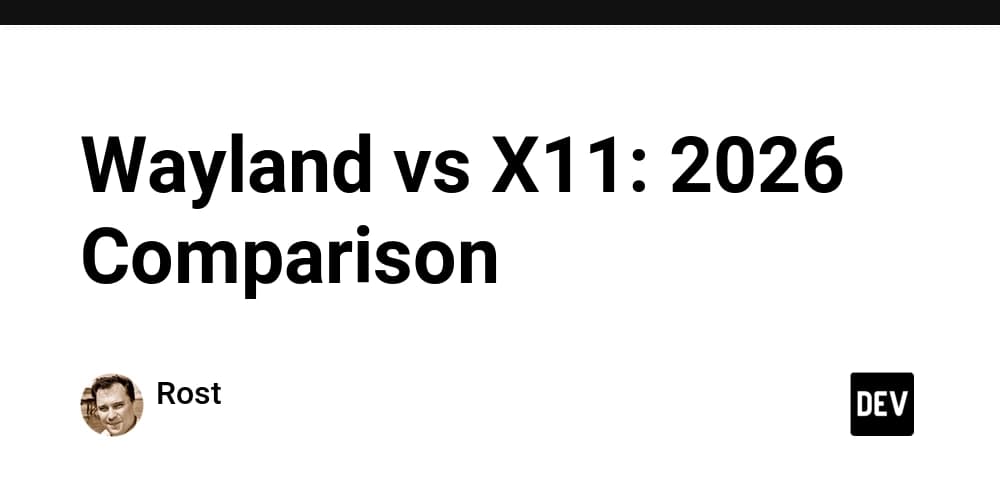 Wayland vs X11: 2026 Comparison

Rost

DEV